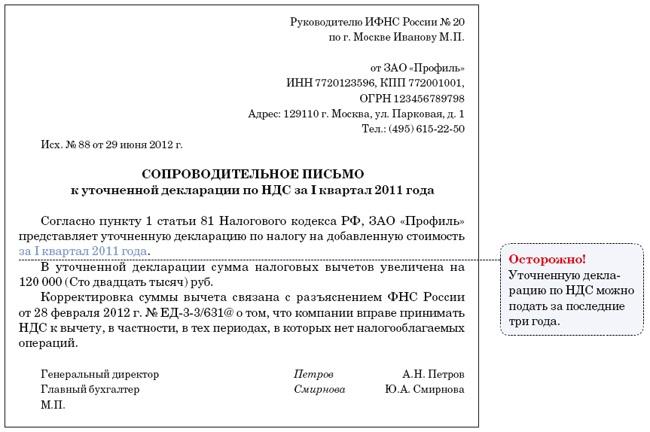 Руководителю ИФНС России № 20
по г. Москве Иванову М.П.

от ЗАО «Профиль»
ИНН 7720123596, КПП 772001001,
ОГРН 123456789798
Адрес: 129110 г. Москва, ул. Парковая, д. 1
Тел.: (495) 615-22-50

Исх. № 88 от 29 июня 2012 г.

СОПРОВОДИТЕЛЬНОЕ ПИСЬМО
к уточненной декларации по НДС за I квартал 2011 года

Согласно пункту 1 статьи 81 Налогового кодекса РФ, ЗАО «Профиль» представляет уточненную декларацию по налогу на добавленную стоимость за I квартал 2011 года.

В уточненной декларации сумма налоговых вычетов увеличена на 120 000 (Сто двадцать тысяч) руб.

Корректировка суммы вычета связана с разъяснением ФНС России от 28 февраля 2012 г. № ЕД-3-3/631@ о том, что компании вправе принимать НДС к вычету, в частности, в тех периодах, в которых нет налогооблагаемых операций.

Генеральный директор Петров А.Н. Петров
Главный бухгалтер Смирнова Ю.А. Смирнова
М.П.

Осторожно!
Уточненную декларацию по НДС можно подать за последние три года.